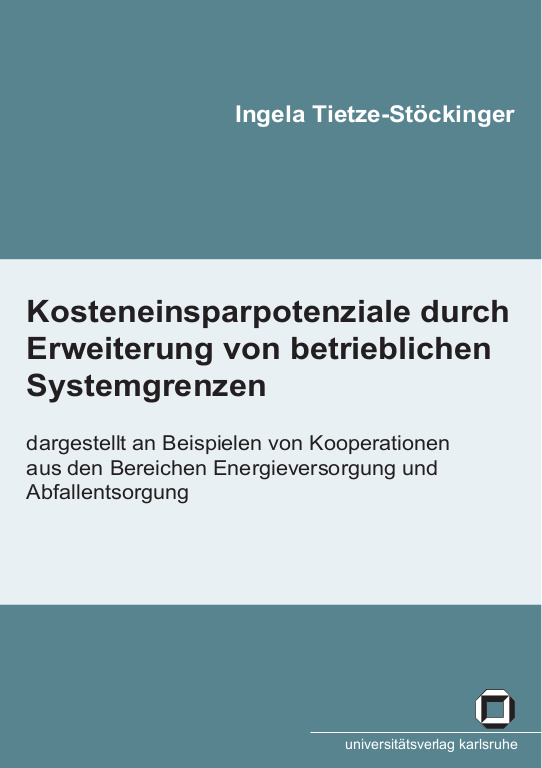 Ingela Tietze-Stöckinger

Kosteneinsparpotenziale durch Erweiterung von betrieblichen Systemgrenzen

dargestellt an Beispielen von Kooperationen aus den Bereichen Energieversorgung und Abfallentsorgung

universitätsverlag karlsruhe